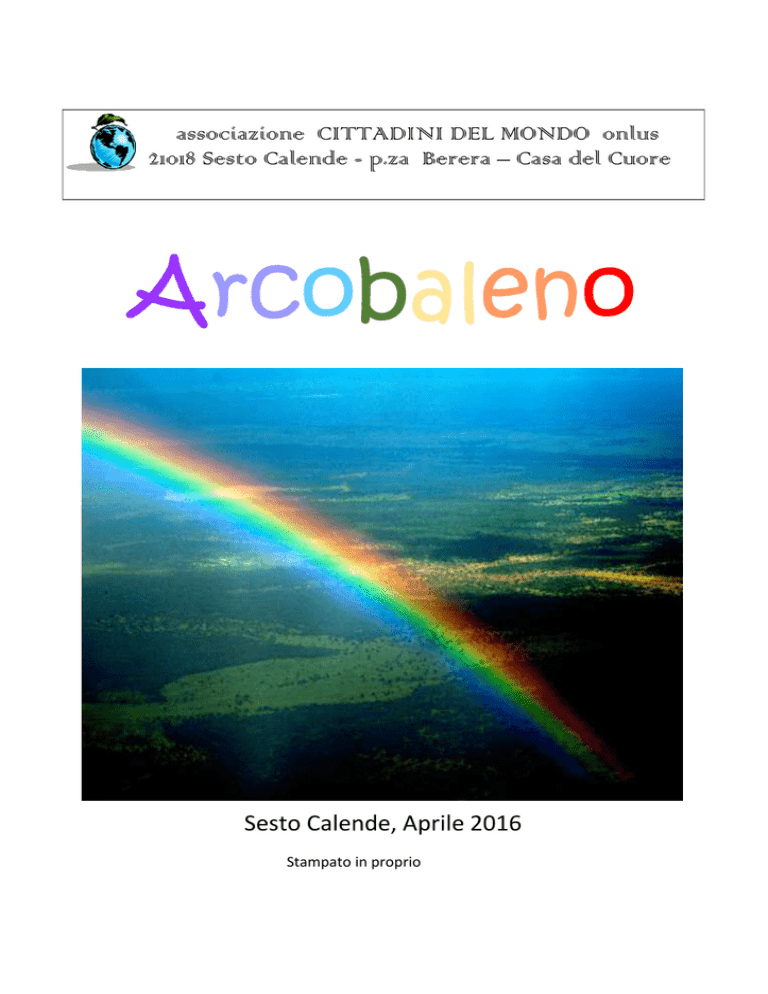 associazione CITTADINI DEL MONDO onlus
21018 Sesto Calende - p.za Berera – Casa del Cuore

Arcobaleno

Sesto Calende, Aprile 2016

Stampato in proprio